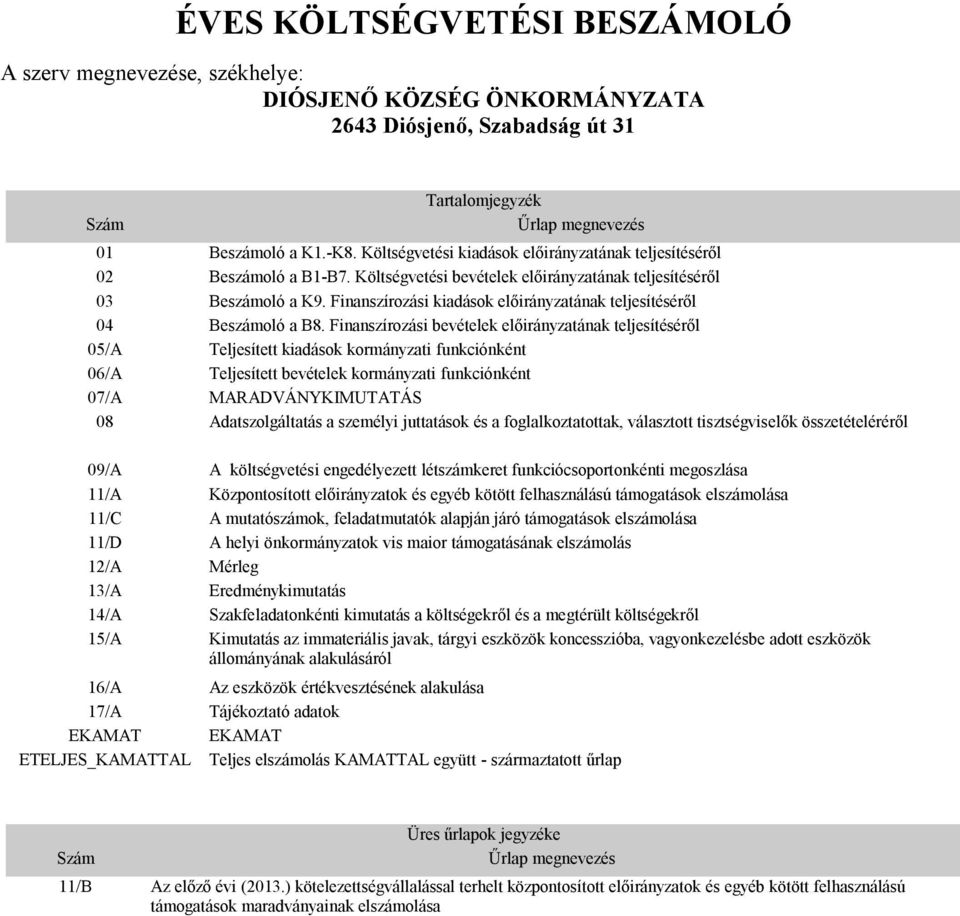 ÉVES KÖLTSÉGVETÉSI BESZÁMOLÓ

A szerv megnevezése, székhelye:

DIÓSJENŐ KÖZSÉG ÖNKORMÁNYZATA
2643 Diósjenő, Szabadság út 31

Tartalomjegyzék

| Szám | Űrlap megnevezés |
|---|---|
| 01 | Beszámoló a K1.-K8. Költségvetési kiadások előirányzatának teljesítéséről |
| 02 | Beszámoló a B1-B7. Költségvetési bevételek előirányzatának teljesítéséről |
| 03 | Beszámoló a K9. Finanszírozási kiadások előirányzatának teljesítéséről |
| 04 | Beszámoló a B8. Finanszírozási bevételek előirányzatának teljesítéséről |
| 05/A | Teljesített kiadások kormányzati funkciónként |
| 06/A | Teljesített bevételek kormányzati funkciónként |
| 07/A | MARADVÁNYKIMUTATÁS |
| 08 | Adatszolgáltatás a személyi juttatások és a foglalkoztatottak, választott tisztségviselők összetételéréről |
| 09/A | A költségvetési engedélyezett létszámkeret funkciócsoportonkénti megoszlása |
| 11/A | Központosított előirányzatok és egyéb kötött felhasználású támogatások elszámolása |
| 11/C | A mutatószámok, feladatmutatók alapján járó támogatások elszámolása |
| 11/D | A helyi önkormányzatok vis maior támogatásának elszámolás |
| 12/A | Mérleg |
| 13/A | Eredménykimutatás |
| 14/A | Szakfeladatonkénti kimutatás a költségekről és a megtérült költségekről |
| 15/A | Kimutatás az immateriális javak, tárgyi eszközök koncesszióba, vagyonkezelésbe adott eszközök állományának alakulásáról |
| 16/A | Az eszközök értékvesztésének alakulása |
| 17/A | Tájékoztató adatok |
| EKAMAT | EKAMAT |
| ETELJES_KAMATTAL | Teljes elszámolás KAMATTAL együtt - származtatott űrlap |

Üres űrlapok jegyzéke

| Szám | Űrlap megnevezés |
|---|---|
| 11/B | Az előző évi (2013.) kötelezettségvállalással terhelt központosított előirányzatok és egyéb kötött felhasználású támogatások maradványainak elszámolása |